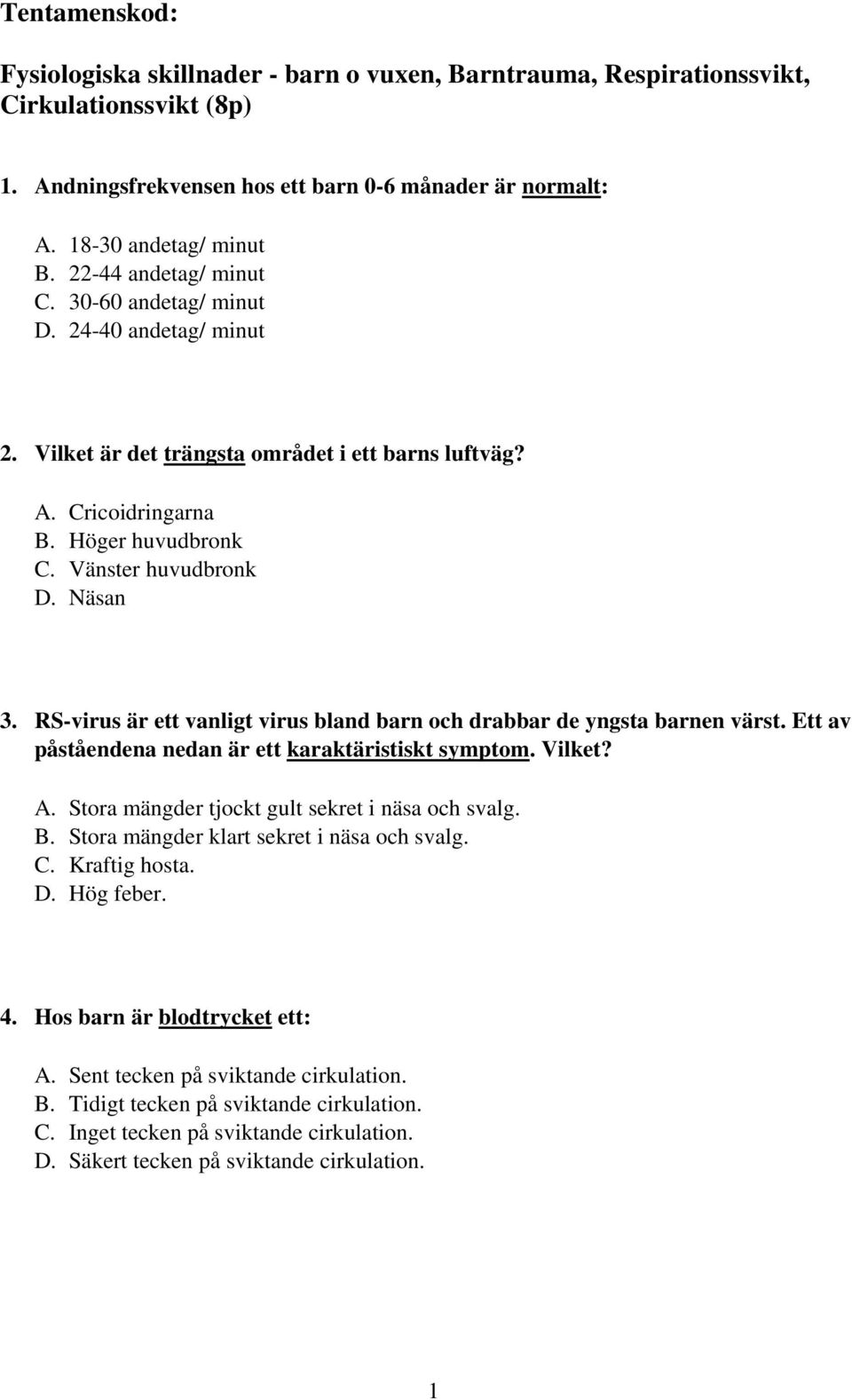 Tentamenskod:

Fysiologiska skillnader - barn o vuxen, Barntrauma, Respirationssvikt, Cirkulationssvikt (8p)

1. Andningsfrekvensen hos ett barn 0-6 månader är normalt:

A. 18-30 andetag/ minut
B. 22-44 andetag/ minut
C. 30-60 andetag/ minut
D. 24-40 andetag/ minut

2. Vilket är det trängsta området i ett barns luftväg?

A. Cricoidringarna
B. Höger huvudbronk
C. Vänster huvudbronk
D. Näsan

3. RS-virus är ett vanligt virus bland barn och drabbar de yngsta barnen värst. Ett av påståendena nedan är ett karaktäristiskt symptom. Vilket?

A. Stora mängder tjockt gult sekret i näsa och svalg.
B. Stora mängder klart sekret i näsa och svalg.
C. Kraftig hosta.
D. Hög feber.

4. Hos barn är blodtrycket ett:

A. Sent tecken på sviktande cirkulation.
B. Tidigt tecken på sviktande cirkulation.
C. Inget tecken på sviktande cirkulation.
D. Säkert tecken på sviktande cirkulation.

1